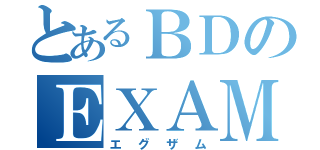 とあるBDの
EXAM
エグザム